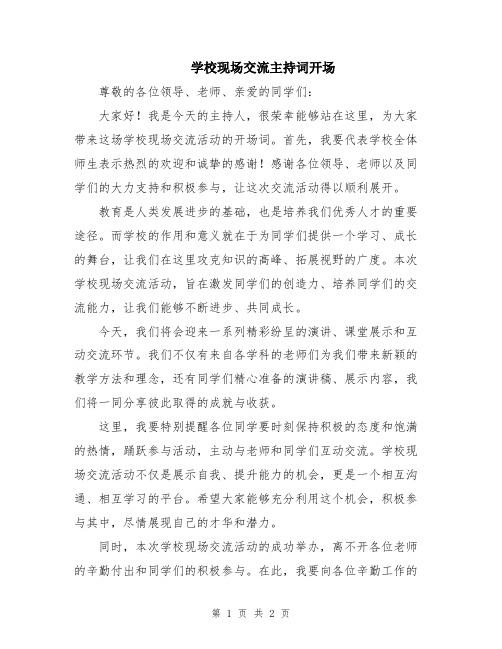 学校现场交流主持词开场

尊敬的各位领导、老师、亲爱的同学们：

大家好！我是今天的主持人，很荣幸能够站在这里，为大家带来这场学校现场交流活动的开场词。首先，我要代表学校全体师生表示热烈的欢迎和诚挚的感谢！感谢各位领导、老师以及同学们的大力支持和积极参与，让这次交流活动得以顺利展开。

教育是人类发展进步的基础，也是培养我们优秀人才的重要途径。而学校的作用和意义就在于为同学们提供一个学习、成长的舞台，让我们在这里攻克知识的高峰、拓展视野的广度。本次学校现场交流活动，旨在激发同学们的创造力、培养同学们的交流能力，让我们能够不断进步、共同成长。

今天，我们将会迎来一系列精彩纷呈的演讲、课堂展示和互动交流环节。我们不仅有来自各学科的老师们为我们带来新颖的教学方法和理念，还有同学们精心准备的演讲稿、展示内容，我们将一同分享彼此取得的成就与收获。

这里，我要特别提醒各位同学要时刻保持积极的态度和饱满的热情，踊跃参与活动，主动与老师和同学们互动交流。学校现场交流活动不仅是展示自我、提升能力的机会，更是一个相互沟通、相互学习的平台。希望大家能够充分利用这个机会，积极参与其中，尽情展现自己的才华和潜力。

同时，本次学校现场交流活动的成功举办，离不开各位老师的辛勤付出和同学们的积极参与。在此，我要向各位辛勤工作的

第 1 页 共 2 页